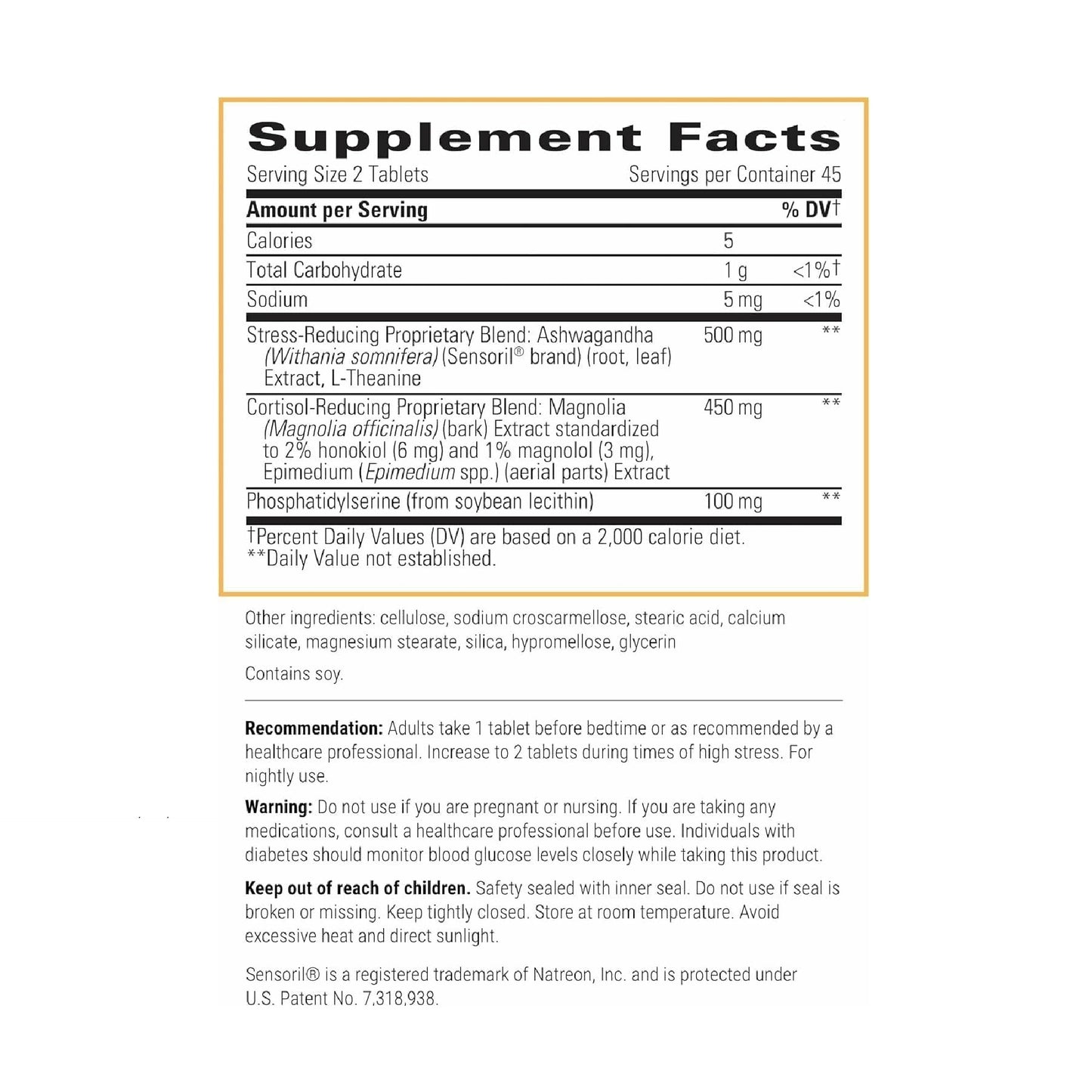 Supplement Facts

Serving Size 2 Tablets Servings per Container 45

| Amount per Serving | | % DV† |
|---|---|---|
| Calories | 5 | |
| Total Carbohydrate | 1 g | <1%† |
| Sodium | 5 mg | <1% |
| Stress-Reducing Proprietary Blend: Ashwagandha (Withania somnifera) (Sensoril® brand) (root, leaf) Extract, L-Theanine | 500 mg | ** |
| Cortisol-Reducing Proprietary Blend: Magnolia (Magnolia officinalis) (bark) Extract standardized to 2% honokiol (6 mg) and 1% magnolol (3 mg), Epimedium (Epimedium spp.) (aerial parts) Extract | 450 mg | ** |
| Phosphatidylserine (from soybean lecithin) | 100 mg | ** |

†Percent Daily Values (DV) are based on a 2,000 calorie diet.
**Daily Value not established.

Other ingredients: cellulose, sodium croscarmellose, stearic acid, calcium silicate, magnesium stearate, silica, hypromellose, glycerin

Contains soy.

Recommendation: Adults take 1 tablet before bedtime or as recommended by a healthcare professional. Increase to 2 tablets during times of high stress. For nightly use.

Warning: Do not use if you are pregnant or nursing. If you are taking any medications, consult a healthcare professional before use. Individuals with diabetes should monitor blood glucose levels closely while taking this product.

Keep out of reach of children. Safety sealed with inner seal. Do not use if seal is broken or missing. Keep tightly closed. Store at room temperature. Avoid excessive heat and direct sunlight.

Sensoril® is a registered trademark of Natreon, Inc. and is protected under U.S. Patent No. 7,318,938.